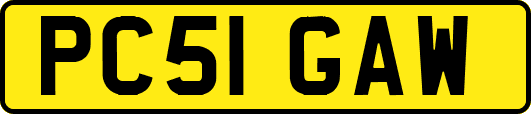 PC51 GAW